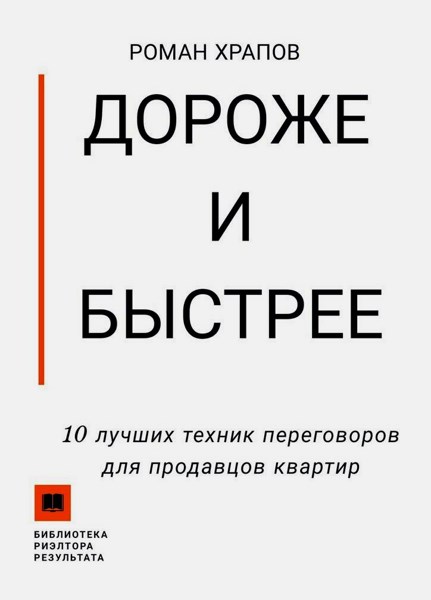 РОМАН ХРАПОВ

ДОРОЖЕ
И
БЫСТРЕЕ

10 лучших техник переговоров для продавцов квартир

БИБЛИОТЕКА
РИЭЛТОРА
РЕЗУЛЬТАТА